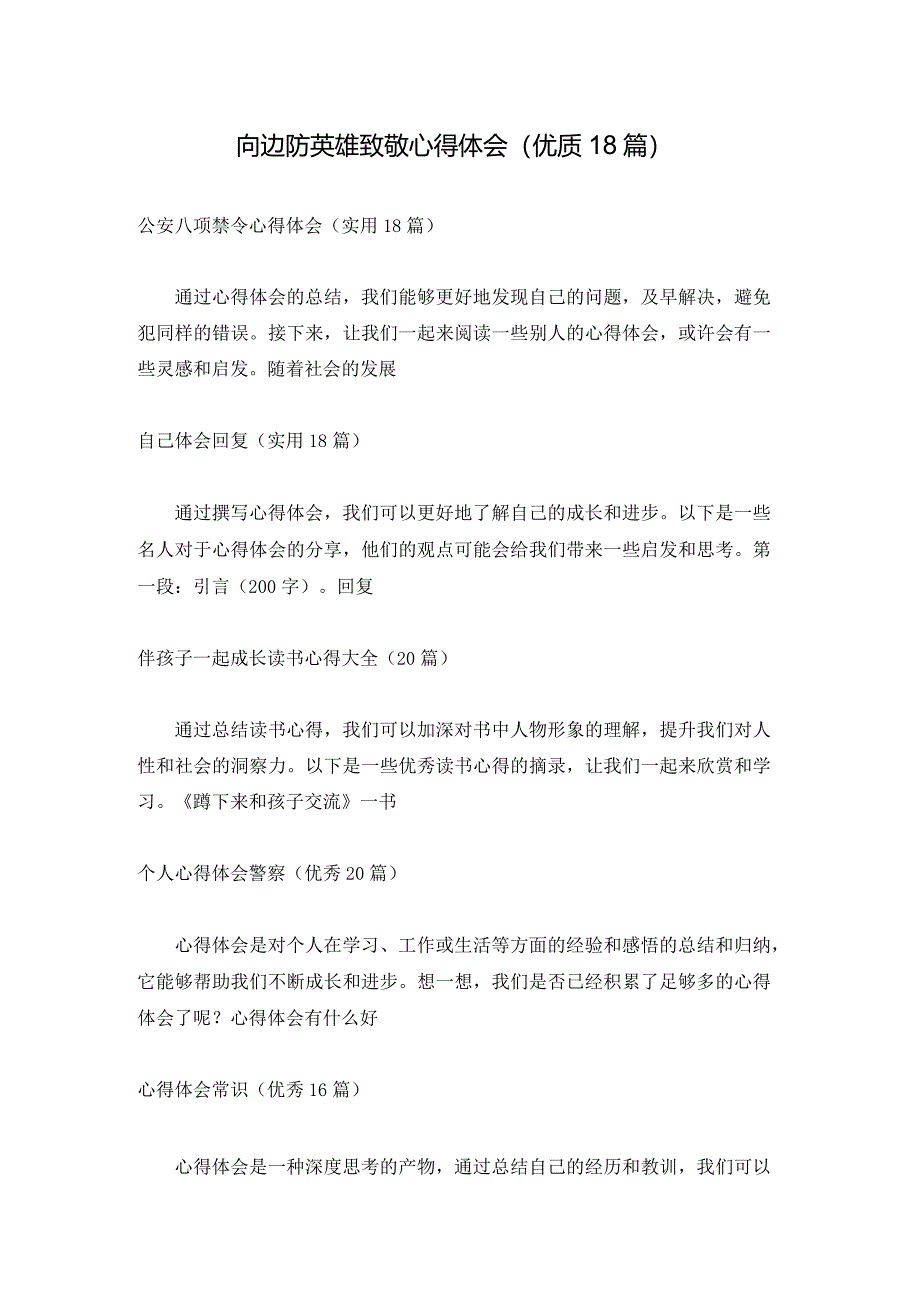 向边防英雄致敬心得体会（优质18篇）

公安八项禁令心得体会（实用18篇）

通过心得体会的总结，我们能够更好地发现自己的问题，及早解决，避免犯同样的错误。接下来，让我们一起来阅读一些别人的心得体会，或许会有一些灵感和启发。随着社会的发展

自己体会回复（实用18篇）

通过撰写心得体会，我们可以更好地了解自己的成长和进步。以下是一些名人对于心得体会的分享，他们的观点可能会给我们带来一些启发和思考。第一段：引言（200字）。回复

伴孩子一起成长读书心得大全（20篇）

通过总结读书心得，我们可以加深对书中人物形象的理解，提升我们对人性和社会的洞察力。以下是一些优秀读书心得的摘录，让我们一起来欣赏和学习。《蹲下来和孩子交流》一书

个人心得体会警察（优秀20篇）

心得体会是对个人在学习、工作或生活等方面的经验和感悟的总结和归纳，它能够帮助我们不断成长和进步。想一想，我们是否已经积累了足够多的心得体会了呢？心得体会有什么好

心得体会常识（优秀16篇）

心得体会是一种深度思考的产物，通过总结自己的经历和教训，我们可以